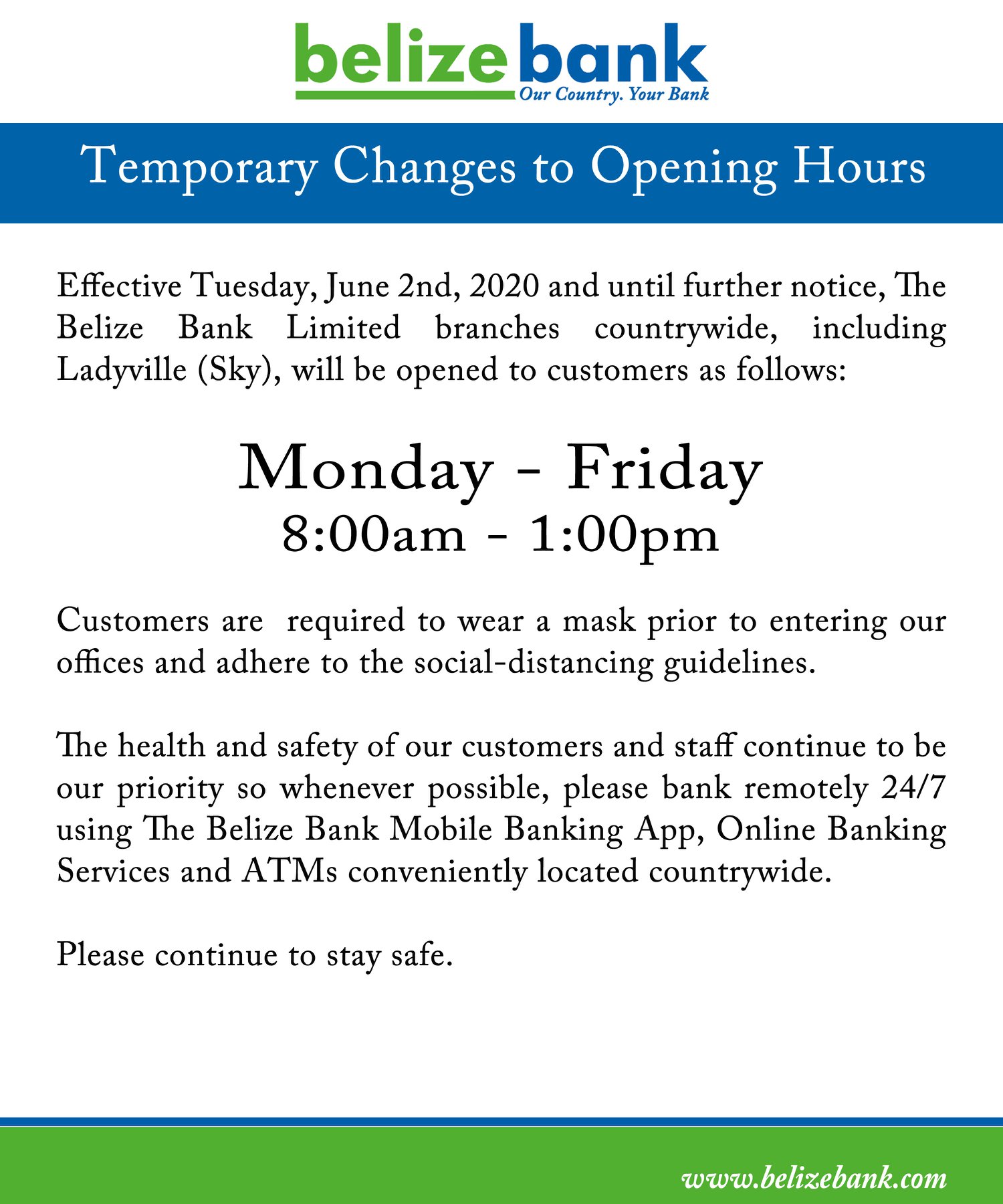 belizebank
Our Country. Your Bank

Temporary Changes to Opening Hours

Effective Tuesday, June 2nd, 2020 and until further notice, The Belize Bank Limited branches countrywide, including Ladyville (Sky), will be opened to customers as follows:

Monday - Friday
8:00am - 1:00pm

Customers are required to wear a mask prior to entering our offices and adhere to the social-distancing guidelines.

The health and safety of our customers and staff continue to be our priority so whenever possible, please bank remotely 24/7 using The Belize Bank Mobile Banking App, Online Banking Services and ATMs conveniently located countrywide.

Please continue to stay safe.

www.belizebank.com